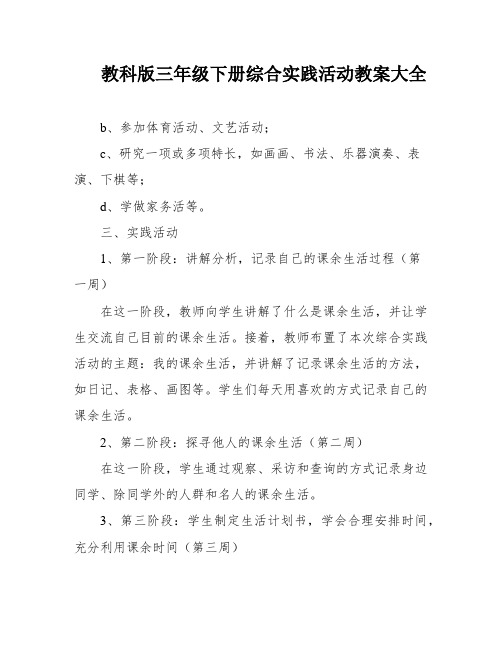 教科版三年级下册综合实践活动教案大全

b、参加体育活动、文艺活动；

c、研究一项或多项特长，如画画、书法、乐器演奏、表演、下棋等；

d、学做家务活等。

三、实践活动

1、第一阶段：讲解分析，记录自己的课余生活过程（第一周）

在这一阶段，教师向学生讲解了什么是课余生活，并让学生交流自己目前的课余生活。接着，教师布置了本次综合实践活动的主题：我的课余生活，并讲解了记录课余生活的方法，如日记、表格、画图等。学生们每天用喜欢的方式记录自己的课余生活。

2、第二阶段：探寻他人的课余生活（第二周）

在这一阶段，学生通过观察、采访和查询的方式记录身边同学、除同学外的人群和名人的课余生活。

3、第三阶段：学生制定生活计划书，学会合理安排时间，充分利用课余时间（第三周）